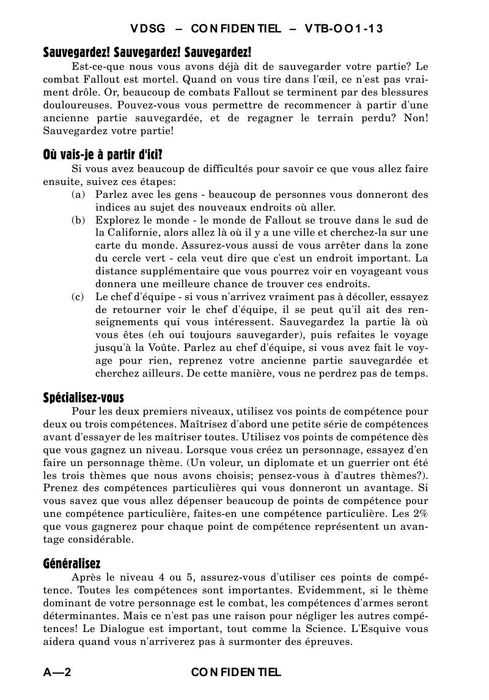 VDSG – CONFIDENTIEL – VTB-OO1-13

Sauvegardez! Sauvegardez! Sauvegardez!

Est-ce-que nous vous avons déjà dit de sauvegarder votre partie? Le combat Fallout est mortel. Quand on vous tire dans l'œil, ce n'est pas vraiment drôle. Or, beaucoup de combats Fallout se terminent par des blessures douloureuses. Pouvez-vous vous permettre de recommencer à partir d'une ancienne partie sauvegardée, et de regagner le terrain perdu? Non! Sauvegardez votre partie!

Où vais-je à partir d'ici?

Si vous avez beaucoup de difficultés pour savoir ce que vous allez faire ensuite, suivez ces étapes:

(a) Parlez avec les gens - beaucoup de personnes vous donneront des indices au sujet des nouveaux endroits où aller.

(b) Explorez le monde - le monde de Fallout se trouve dans le sud de la Californie, alors allez là où il y a une ville et cherchez-la sur une carte du monde. Assurez-vous aussi de vous arrêter dans la zone du cercle vert - cela veut dire que c'est un endroit important. La distance supplémentaire que vous pourrez voir en voyageant vous donnera une meilleure chance de trouver ces endroits.

(c) Le chef d'équipe - si vous n'arrivez vraiment pas à décoller, essayez de retourner voir le chef d'équipe, il se peut qu'il ait des renseignements qui vous intéressent. Sauvegardez la partie là où vous êtes (eh oui toujours sauvegarder), puis refaites le voyage jusqu'à la Voûte. Parlez au chef d'équipe, si vous avez fait le voyage pour rien, reprenez votre ancienne partie sauvegardée et cherchez ailleurs. De cette manière, vous ne perdrez pas de temps.

Spécialisez-vous

Pour les deux premiers niveaux, utilisez vos points de compétence pour deux ou trois compétences. Maîtrisez d'abord une petite série de compétences avant d'essayer de les maîtriser toutes. Utilisez vos points de compétence dès que vous gagnez un niveau. Lorsque vous créez un personnage, essayez d'en faire un personnage thème. (Un voleur, un diplomate et un guerrier ont été les trois thèmes que nous avons choisis; pensez-vous à d'autres thèmes?). Prenez des compétences particulières qui vous donneront un avantage. Si vous savez que vous allez dépenser beaucoup de points de compétence pour une compétence particulière, faites-en une compétence particulière. Les 2% que vous gagnerez pour chaque point de compétence représentent un avantage considérable.

Généralisez

Après le niveau 4 ou 5, assurez-vous d'utiliser ces points de compétence. Toutes les compétences sont importantes. Evidemment, si le thème dominant de votre personnage est le combat, les compétences d'armes seront déterminantes. Mais ce n'est pas une raison pour négliger les autres compétences! Le Dialogue est important, tout comme la Science. L'Esquive vous aidera quand vous n'arriverez pas à surmonter des épreuves.

A—2 CONFIDENTIEL